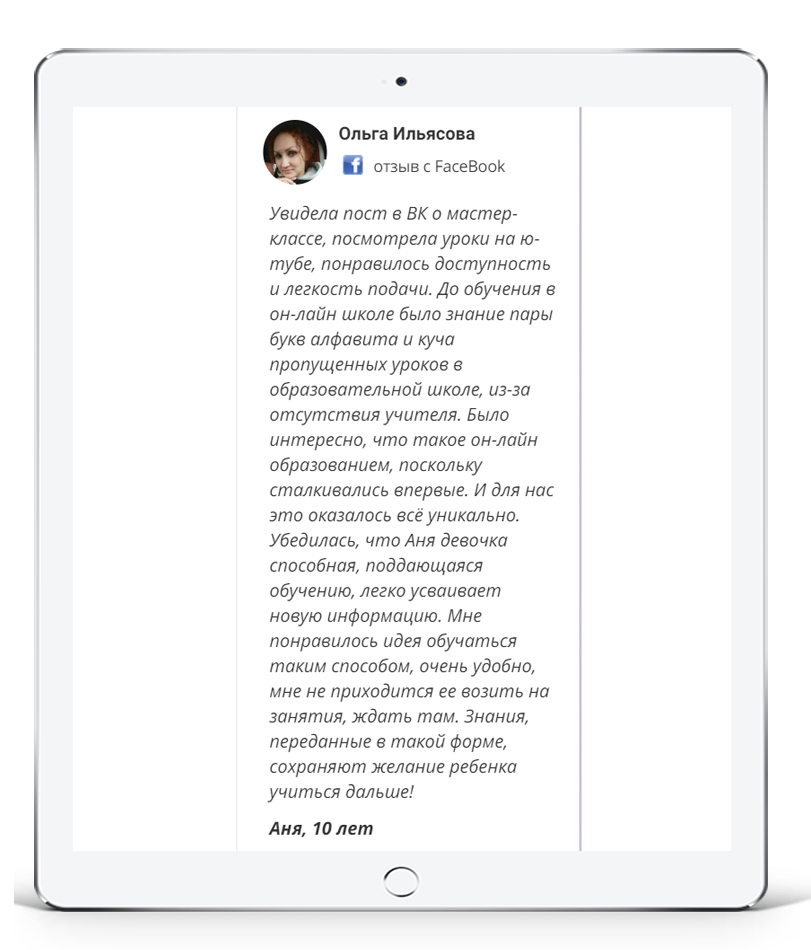 Ольга Ильясова
отзыв с FaceBook

Увидела пост в ВК о мастер-классе, посмотрела уроки на ю-тубе, понравилось доступность и легкость подачи. До обучения в он-лайн школе было знание пары букв алфавита и куча пропущенных уроков в образовательной школе, из-за отсутствия учителя. Было интересно, что такое он-лайн образованием, поскольку сталкивались впервые. И для нас это оказалось всё уникально. Убедилась, что Аня девочка способная, поддающаяся обучению, легко усваивает новую информацию. Мне понравилось идея обучаться таким способом, очень удобно, мне не приходится ее возить на занятия, ждать там. Знания, переданные в такой форме, сохраняют желание ребенка учиться дальше!

Аня, 10 лет